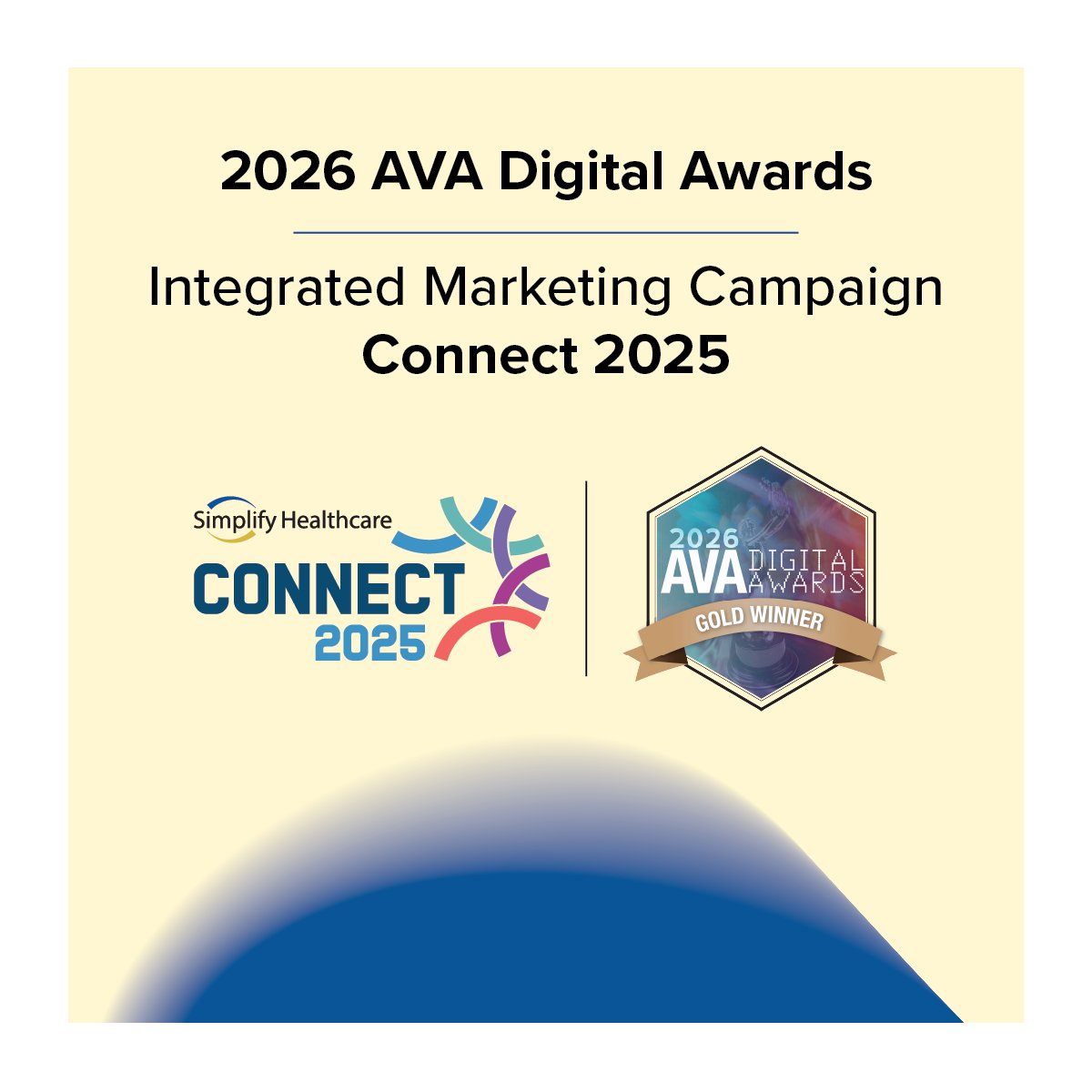 2026 AVA Digital Awards

Integrated Marketing Campaign
Connect 2025

Simplify Healthcare
CONNECT
2025

2026
AVA DIGITAL AWARDS
GOLD WINNER